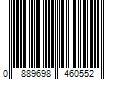 0 889698 460552